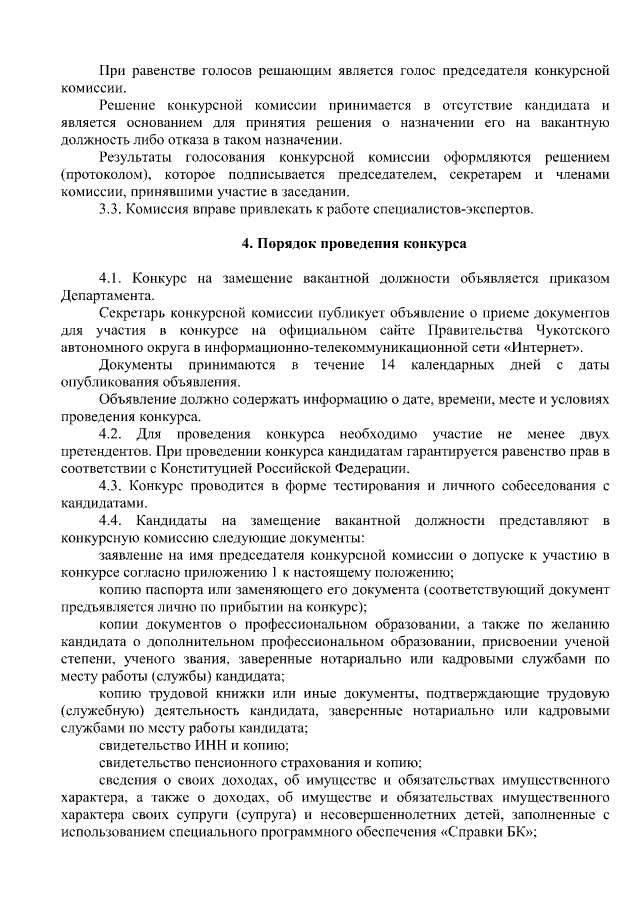 При равенстве голосов решающим является голос председателя конкурсной комиссии.

Решение конкурсной комиссии принимается в отсутствие кандидата и является основанием для принятия решения о назначении его на вакантную должность либо отказа в таком назначении.

Результаты голосования конкурсной комиссии оформляются решением (протоколом), которое подписывается председателем, секретарем и членами комиссии, принявшими участие в заседании.

3.3. Комиссия вправе привлекать к работе специалистов-экспертов.

4. Порядок проведения конкурса

4.1. Конкурс на замещение вакантной должности объявляется приказом Департамента.

Секретарь конкурсной комиссии публикует объявление о приеме документов для участия в конкурсе на официальном сайте Правительства Чукотского автономного округа в информационно-телекоммуникационной сети «Интернет».

Документы принимаются в течение 14 календарных дней с даты опубликования объявления.

Объявление должно содержать информацию о дате, времени, месте и условиях проведения конкурса.

4.2. Для проведения конкурса необходимо участие не менее двух претендентов. При проведении конкурса кандидатам гарантируется равенство прав в соответствии с Конституцией Российской Федерации.

4.3. Конкурс проводится в форме тестирования и личного собеседования с кандидатами.

4.4. Кандидаты на замещение вакантной должности представляют в конкурсную комиссию следующие документы:

заявление на имя председателя конкурсной комиссии о допуске к участию в конкурсе согласно приложению 1 к настоящему положению;

копию паспорта или заменяющего его документа (соответствующий документ предъявляется лично по прибытии на конкурс);

копии документов о профессиональном образовании, а также по желанию кандидата о дополнительном профессиональном образовании, присвоении ученой степени, ученого звания, заверенные нотариально или кадровыми службами по месту работы (службы) кандидата;

копию трудовой книжки или иные документы, подтверждающие трудовую (служебную) деятельность кандидата, заверенные нотариально или кадровыми службами по месту работы кандидата;

свидетельство ИНН и копию;

свидетельство пенсионного страхования и копию;

сведения о своих доходах, об имуществе и обязательствах имущественного характера, а также о доходах, об имуществе и обязательствах имущественного характера своих супруги (супруга) и несовершеннолетних детей, заполненные с использованием специального программного обеспечения «Справки БК»;